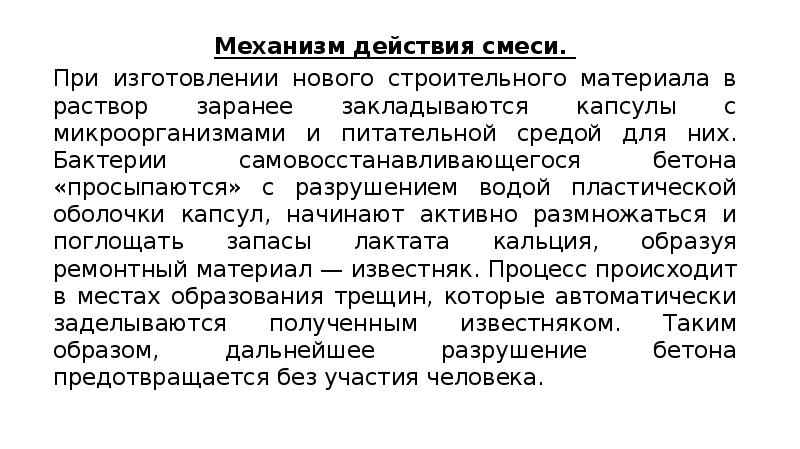 Механизм действия смеси.

При изготовлении нового строительного материала в раствор заранее закладываются капсулы с микроорганизмами и питательной средой для них. Бактерии самовосстанавливающегося бетона «просыпаются» с разрушением водой пластической оболочки капсул, начинают активно размножаться и поглощать запасы лактата кальция, образуя ремонтный материал — известняк. Процесс происходит в местах образования трещин, которые автоматически заделываются полученным известняком. Таким образом, дальнейшее разрушение бетона предотвращается без участия человека.